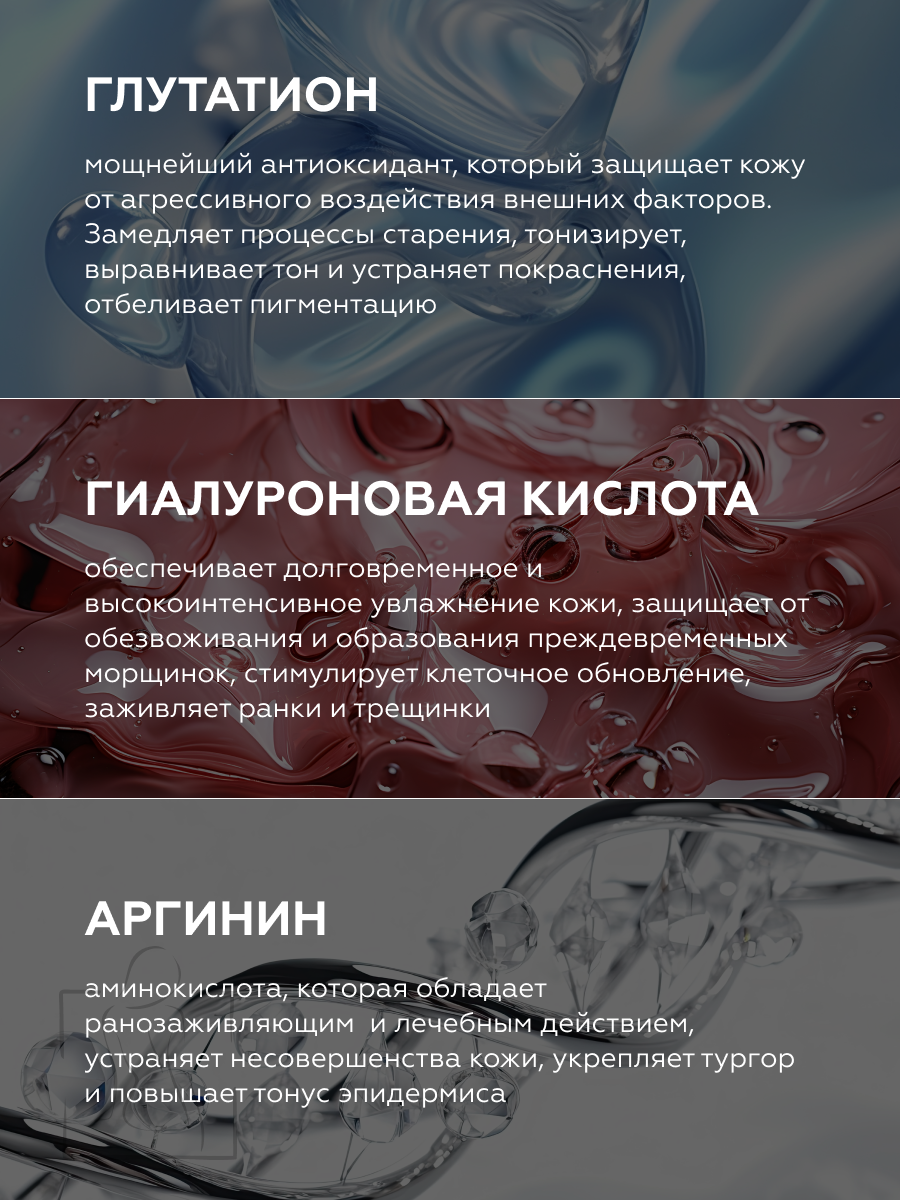 ГЛУТАТИОН

мощнейший антиоксидант, который защищает кожу от агрессивного воздействия внешних факторов. Замедляет процессы старения, тонизирует, выравнивает тон и устраняет покраснения, отбеливает пигментацию

ГИАЛУРОНОВАЯ КИСЛОТА

обеспечивает долговременное и высокоинтенсивное увлажнение кожи, защищает от обезвоживания и образования преждевременных морщинок, стимулирует клеточное обновление, заживляет ранки и трещинки

АРГИНИН

аминокислота, которая обладает ранозаживляющим и лечебным действием, устраняет несовершенства кожи, укрепляет тургор и повышает тонус эпидермиса